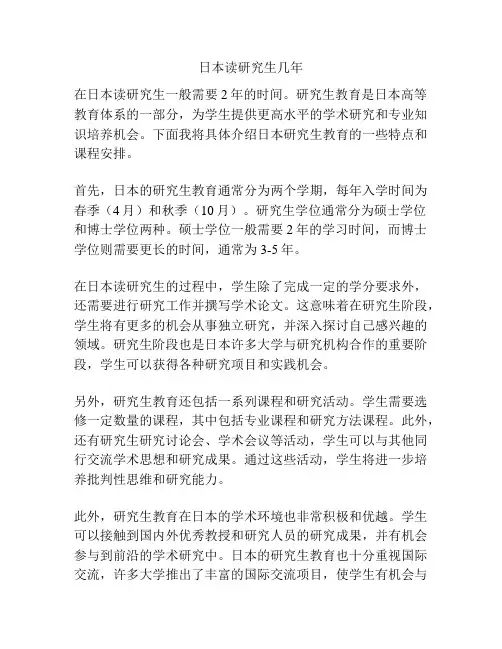 日本读研究生几年

在日本读研究生一般需要 2 年的时间。研究生教育是日本高等教育体系的一部分，为学生提供更高水平的学术研究和专业知识培养机会。下面我将具体介绍日本研究生教育的一些特点和课程安排。

首先，日本的研究生教育通常分为两个学期，每年入学时间为春季（4 月）和秋季（10 月）。研究生学位通常分为硕士学位和博士学位两种。硕士学位一般需要 2 年的学习时间，而博士学位则需要更长的时间，通常为 3-5 年。

在日本读研究生的过程中，学生除了完成一定的学分要求外，还需要进行研究工作并撰写学术论文。这意味着在研究生阶段，学生将有更多的机会从事独立研究，并深入探讨自己感兴趣的领域。研究生阶段也是日本许多大学与研究机构合作的重要阶段，学生可以获得各种研究项目和实践机会。

另外，研究生教育还包括一系列课程和研究活动。学生需要选修一定数量的课程，其中包括专业课程和研究方法课程。此外，还有研究生研究讨论会、学术会议等活动，学生可以与其他同行交流学术思想和研究成果。通过这些活动，学生将进一步培养批判性思维和研究能力。

此外，研究生教育在日本的学术环境也非常积极和优越。学生可以接触到国内外优秀教授和研究人员的研究成果，并有机会参与到前沿的学术研究中。日本的研究生教育也十分重视国际交流，许多大学推出了丰富的国际交流项目，使学生有机会与